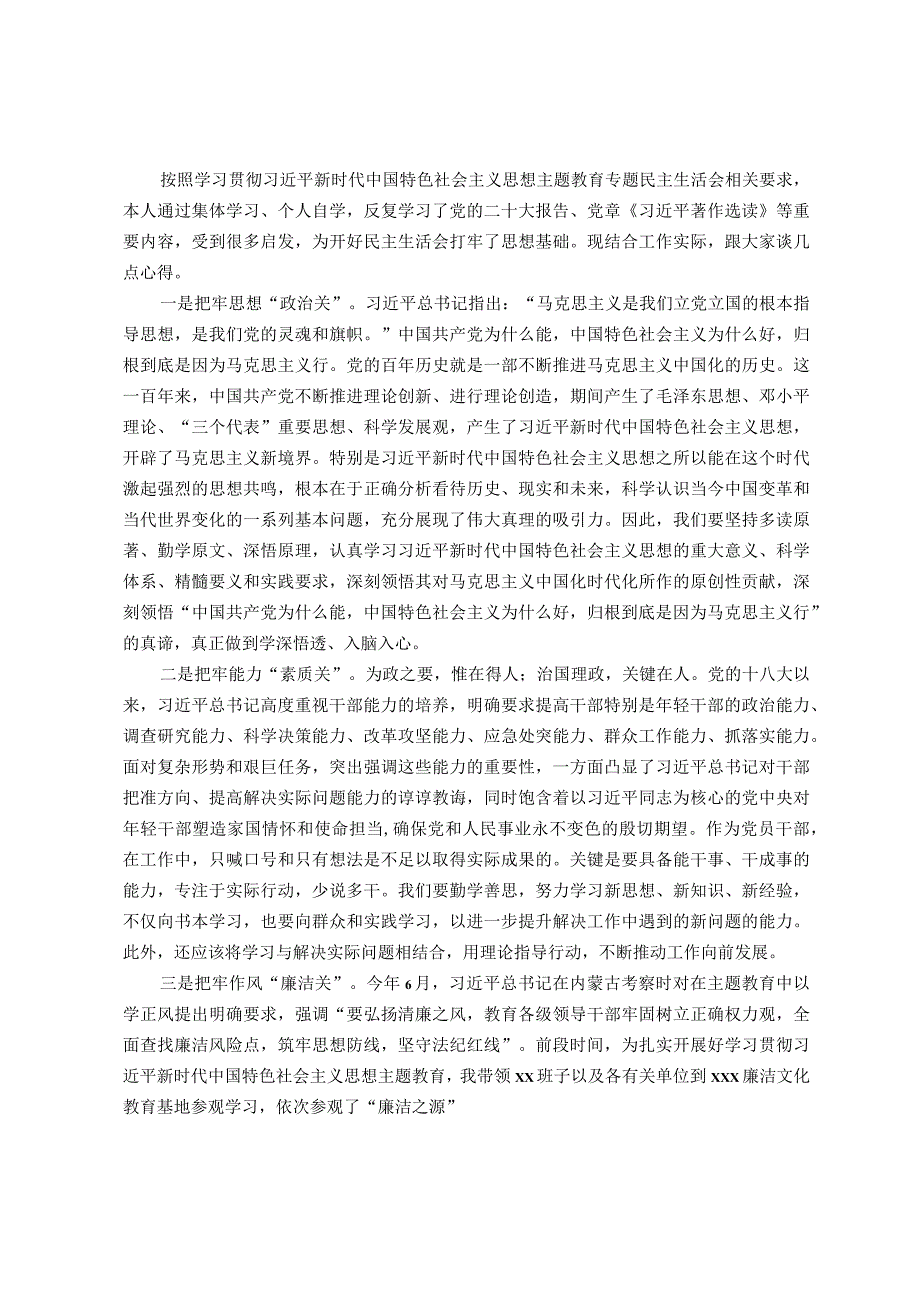 按照学习贯彻习近平新时代中国特色社会主义思想主题教育专题民主生活会相关要求，本人通过集体学习、个人自学，反复学习了党的二十大报告、党章《习近平著作选读》等重要内容，受到很多启发，为开好民主生活会打牢了思想基础。现结合工作实际，跟大家谈几点心得。

一是把牢思想“政治关”。习近平总书记指出：“马克思主义是我们立党立国的根本指导思想，是我们党的灵魂和旗帜。”中国共产党为什么能，中国特色社会主义为什么好，归根到底是因为马克思主义行。党的百年历史就是一部不断推进马克思主义中国化的历史。这一百年来，中国共产党不断推进理论创新、进行理论创造，期间产生了毛泽东思想、邓小平理论、“三个代表”重要思想、科学发展观，产生了习近平新时代中国特色社会主义思想，开辟了马克思主义新境界。特别是习近平新时代中国特色社会主义思想之所以能在这个时代激起强烈的思想共鸣，根本在于正确分析看待历史、现实和未来，科学认识当今中国变革和当代世界变化的一系列基本问题，充分展现了伟大真理的吸引力。因此，我们要坚持多读原著、勤学原文、深悟原理，认真学习习近平新时代中国特色社会主义思想的重大意义、科学体系、精髓要义和实践要求，深刻领悟其对马克思主义中国化时代化所作的原创性贡献，深刻领悟“中国共产党为什么能，中国特色社会主义为什么好，归根到底是因为马克思主义行”的真谛，真正做到学深悟透、入脑入心。

二是把牢能力“素质关”。为政之要，惟在得人；治国理政，关键在人。党的十八大以来，习近平总书记高度重视干部能力的培养，明确要求提高干部特别是年轻干部的政治能力、调查研究能力、科学决策能力、改革攻坚能力、应急处突能力、群众工作能力、抓落实能力。面对复杂形势和艰巨任务，突出强调这些能力的重要性，一方面凸显了习近平总书记对干部把准方向、提高解决实际问题能力的谆谆教诲，同时饱含着以习近平同志为核心的党中央对年轻干部塑造家国情怀和使命担当，确保党和人民事业永不变色的殷切期望。作为党员干部，在工作中，只喊口号和只有想法是不足以取得实际成果的。关键是要具备能干事、干成事的能力，专注于实际行动，少说多干。我们要勤学善思，努力学习新思想、新知识、新经验，不仅向书本学习，也要向群众和实践学习，以进一步提升解决工作中遇到的新问题的能力。此外，还应该将学习与解决实际问题相结合，用理论指导行动，不断推动工作向前发展。

三是把牢作风“廉洁关”。今年6月，习近平总书记在内蒙古考察时对在主题教育中以学正风提出明确要求，强调“要弘扬清廉之风，教育各级领导干部牢固树立正确权力观，全面查找廉洁风险点，筑牢思想防线，坚守法纪红线”。前段时间，为扎实开展好学习贯彻习近平新时代中国特色社会主义思想主题教育，我带领xx班子以及各有关单位到xxx廉洁文化教育基地参观学习，依次参观了“廉洁之源”